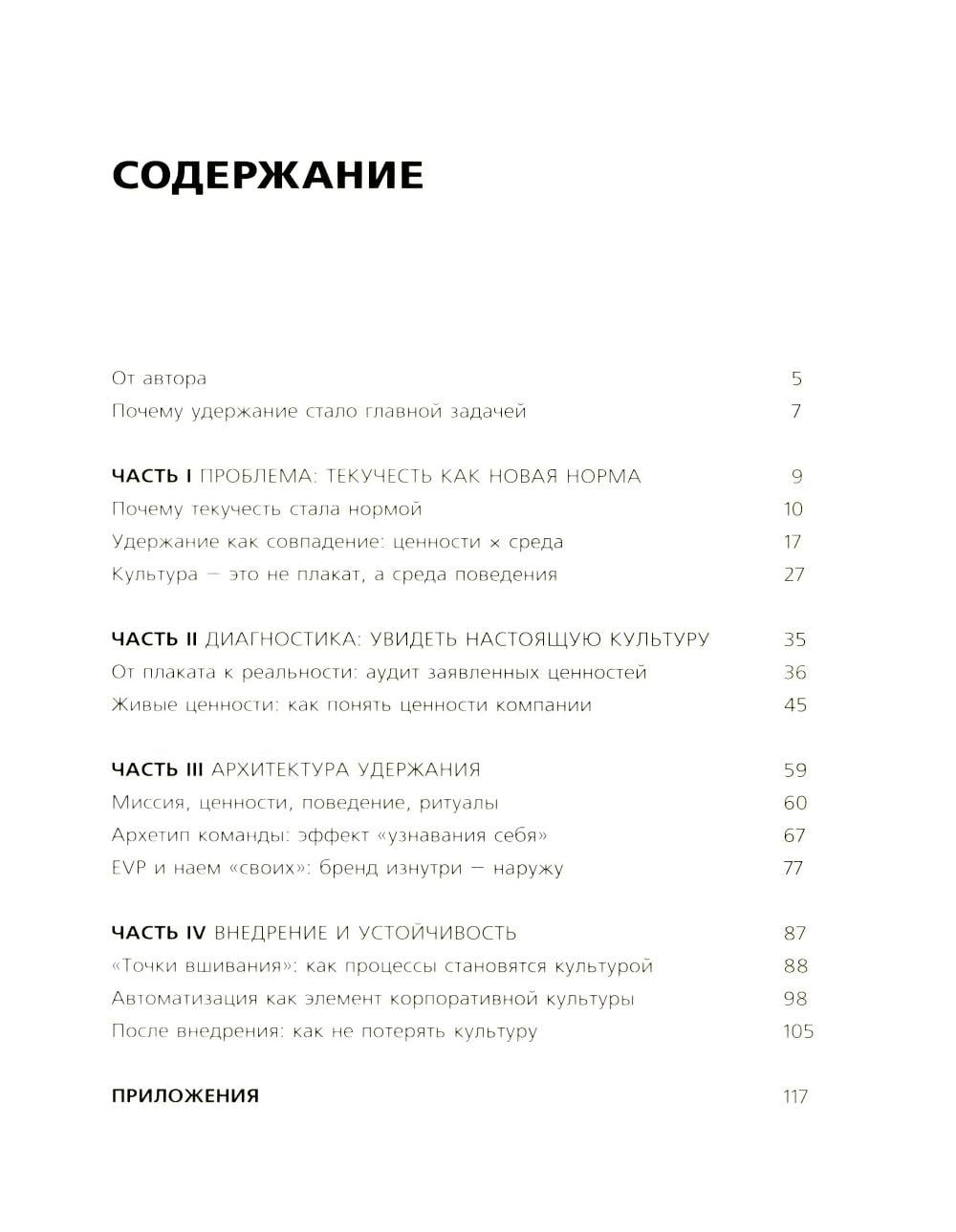 СОДЕРЖАНИЕ

От автора 5
Почему удержание стало главной задачей 7

ЧАСТЬ I ПРОБЛЕМА: ТЕКУЧЕСТЬ КАК НОВАЯ НОРМА 9
Почему текучесть стала нормой 10
Удержание как совпадение: ценности × среда 17
Культура — это не плакат, а среда поведения 27

ЧАСТЬ II ДИАГНОСТИКА: УВИДЕТЬ НАСТОЯЩУЮ КУЛЬТУРУ 35
От плаката к реальности: аудит заявленных ценностей 36
Живые ценности: как понять ценности компании 45

ЧАСТЬ III АРХИТЕКТУРА УДЕРЖАНИЯ 59
Миссия, ценности, поведение, ритуалы 60
Архетип команды: эффект «узнавания себя» 67
EVP и наем «своих»: бренд изнутри — наружу 77

ЧАСТЬ IV ВНЕДРЕНИЕ И УСТОЙЧИВОСТЬ 87
«Точки вшивания»: как процессы становятся культурой 88
Автоматизация как элемент корпоративной культуры 98
После внедрения: как не потерять культуру 105

ПРИЛОЖЕНИЯ 117